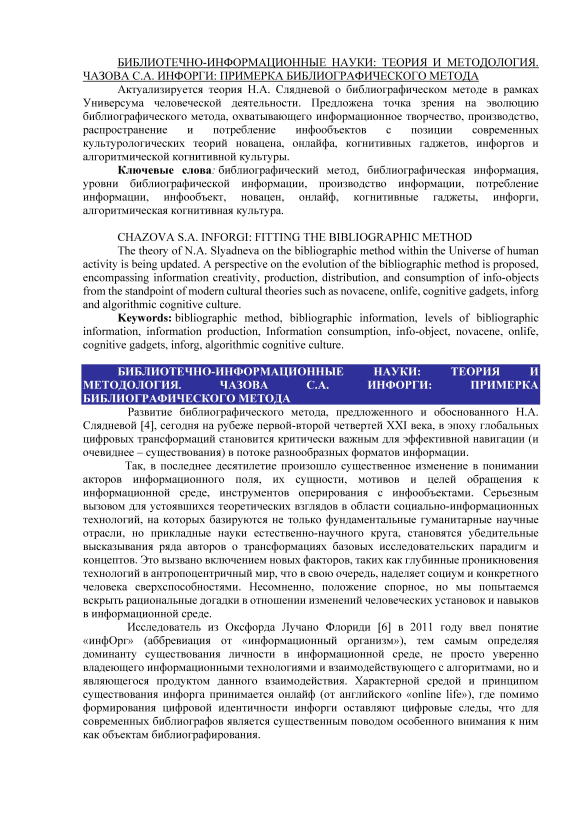 БИБЛИОТЕЧНО-ИНФОРМАЦИОННЫЕ НАУКИ: ТЕОРИЯ И МЕТОДОЛОГИЯ. ЧАЗОВА С.А. ИНФОРГИ: ПРИМЕРКА БИБЛИОГРАФИЧЕСКОГО МЕТОДА

Актуализируется теория Н.А. Слядневой о библиографическом методе в рамках Универсума человеческой деятельности. Предложена точка зрения на эволюцию библиографического метода, охватывающего информационное творчество, производство, распространение и потребление инфообъектов с позиции современных культурологических теорий новацена, онлайфа, когнитивных гаджетов, инфоргов и алгоритмической когнитивной культуры.

Ключевые слова: библиографический метод, библиографическая информация, уровни библиографической информации, производство информации, потребление информации, инфообъект, новацен, онлайф, когнитивные гаджеты, инфорги, алгоритмическая когнитивная культура.

CHAZOVA S.A. INFORGI: FITTING THE BIBLIOGRAPHIC METHOD

The theory of N.A. Slyadneva on the bibliographic method within the Universe of human activity is being updated. A perspective on the evolution of the bibliographic method is proposed, encompassing information creativity, production, distribution, and consumption of info-objects from the standpoint of modern cultural theories such as novacene, onlife, cognitive gadgets, inforg and algorithmic cognitive culture.

Keywords: bibliographic method, bibliographic information, levels of bibliographic information, information production, Information consumption, info-object, novacene, onlife, cognitive gadgets, inforg, algorithmic cognitive culture.

БИБЛИОТЕЧНО-ИНФОРМАЦИОННЫЕ НАУКИ: ТЕОРИЯ И МЕТОДОЛОГИЯ. ЧАЗОВА С.А. ИНФОРГИ: ПРИМЕРКА БИБЛИОГРАФИЧЕСКОГО МЕТОДА

Развитие библиографического метода, предложенного и обоснованного Н.А. Слядневой [4], сегодня на рубеже первой-второй четвертей XXI века, в эпоху глобальных цифровых трансформаций становится критически важным для эффективной навигации (и очевиднее – существования) в потоке разнообразных форматов информации.

Так, в последнее десятилетие произошло существенное изменение в понимании акторов информационного поля, их сущности, мотивов и целей обращения к информационной среде, инструментов оперирования с инфообъектами. Серьезным вызовом для устоявшихся теоретических взглядов в области социально-информационных технологий, на которых базируются не только фундаментальные гуманитарные научные отрасли, но прикладные науки естественно-научного круга, становятся убедительные высказывания ряда авторов о трансформациях базовых исследовательских парадигм и концептов. Это вызвано включением новых факторов, таких как глубинные проникновения технологий в антропоцентричный мир, что в свою очередь, наделяет социум и конкретного человека сверхспособностями. Несомненно, положение спорное, но мы попытаемся вскрыть рациональные догадки в отношении изменений человеческих установок и навыков в информационной среде.

Исследователь из Оксфорда Лучано Флориди [6] в 2011 году ввел понятие «инфОрг» (аббревиация от «информационный организм»), тем самым определяя доминанту существования личности в информационной среде, не просто уверенно владеющего информационными технологиями и взаимодействующего с алгоритмами, но и являющегося продуктом данного взаимодействия. Характерной средой и принципом существования инфорга принимается онлайф (от английского «online life»), где помимо формирования цифровой идентичности инфорги оставляют цифровые следы, что для современных библиографов является существенным поводом особенного внимания к ним как объектам библиографирования.